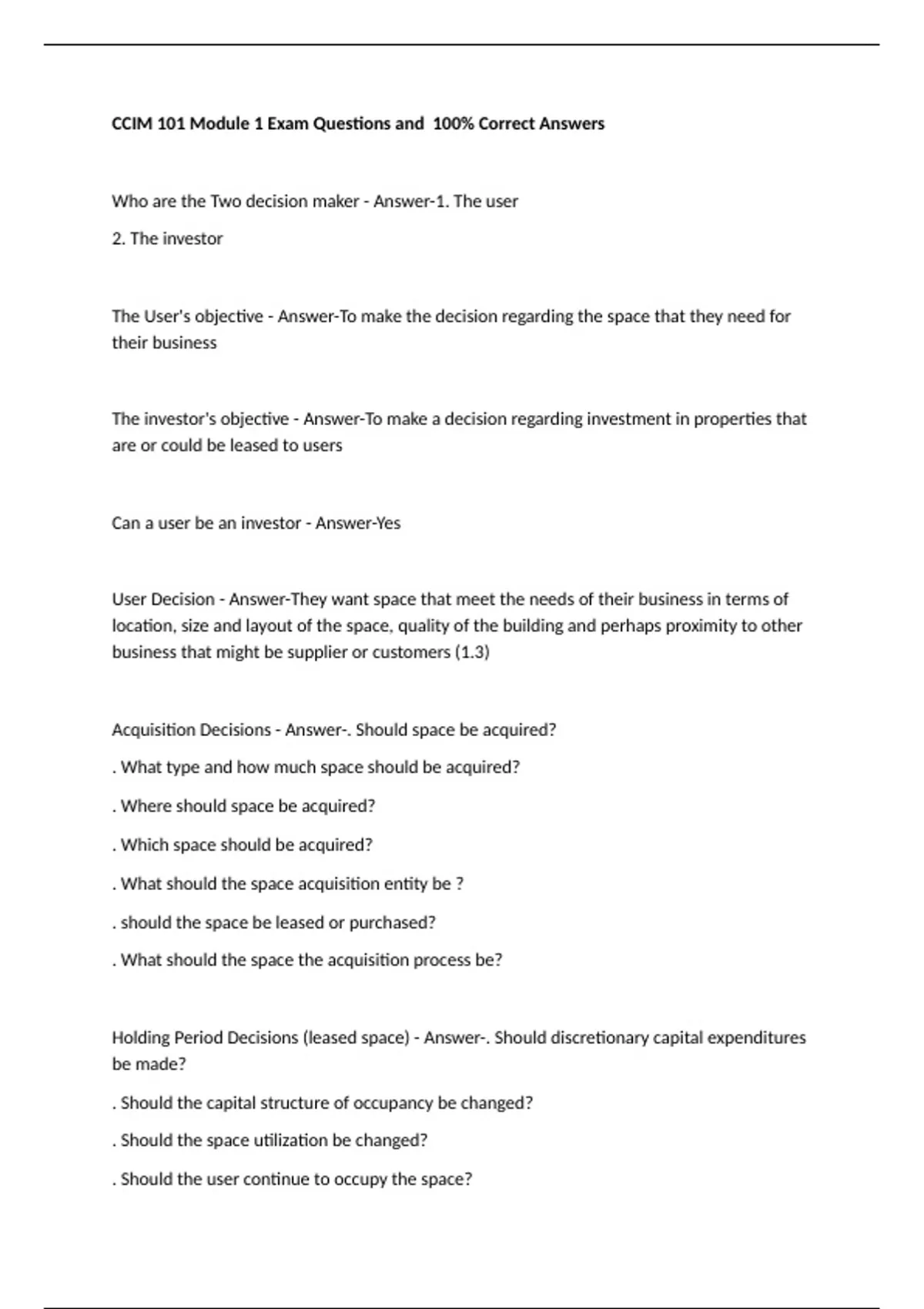 CCIM 101 Module 1 Exam Questions and 100% Correct Answers

Who are the Two decision maker - Answer-1. The user

2. The investor

The User's objective - Answer-To make the decision regarding the space that they need for their business

The investor's objective - Answer-To make a decision regarding investment in properties that are or could be leased to users

Can a user be an investor - Answer-Yes

User Decision - Answer-They want space that meet the needs of their business in terms of location, size and layout of the space, quality of the building and perhaps proximity to other business that might be supplier or customers (1.3)

Acquisition Decisions - Answer-. Should space be acquired?

. What type and how much space should be acquired?

. Where should space be acquired?

. Which space should be acquired?

. What should the space acquisition entity be ?

. should the space be leased or purchased?

. What should the space the acquisition process be?

Holding Period Decisions (leased space) - Answer-. Should discretionary capital expenditures be made?

. Should the capital structure of occupancy be changed?

. Should the space utilization be changed?

. Should the user continue to occupy the space?